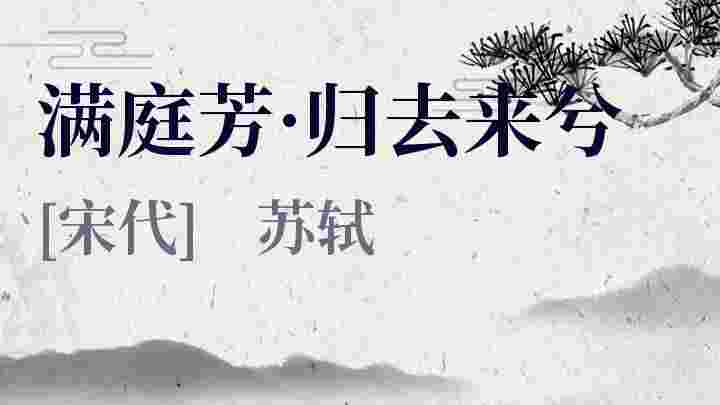 满庭芳·归去来兮

[宋代]　苏轼